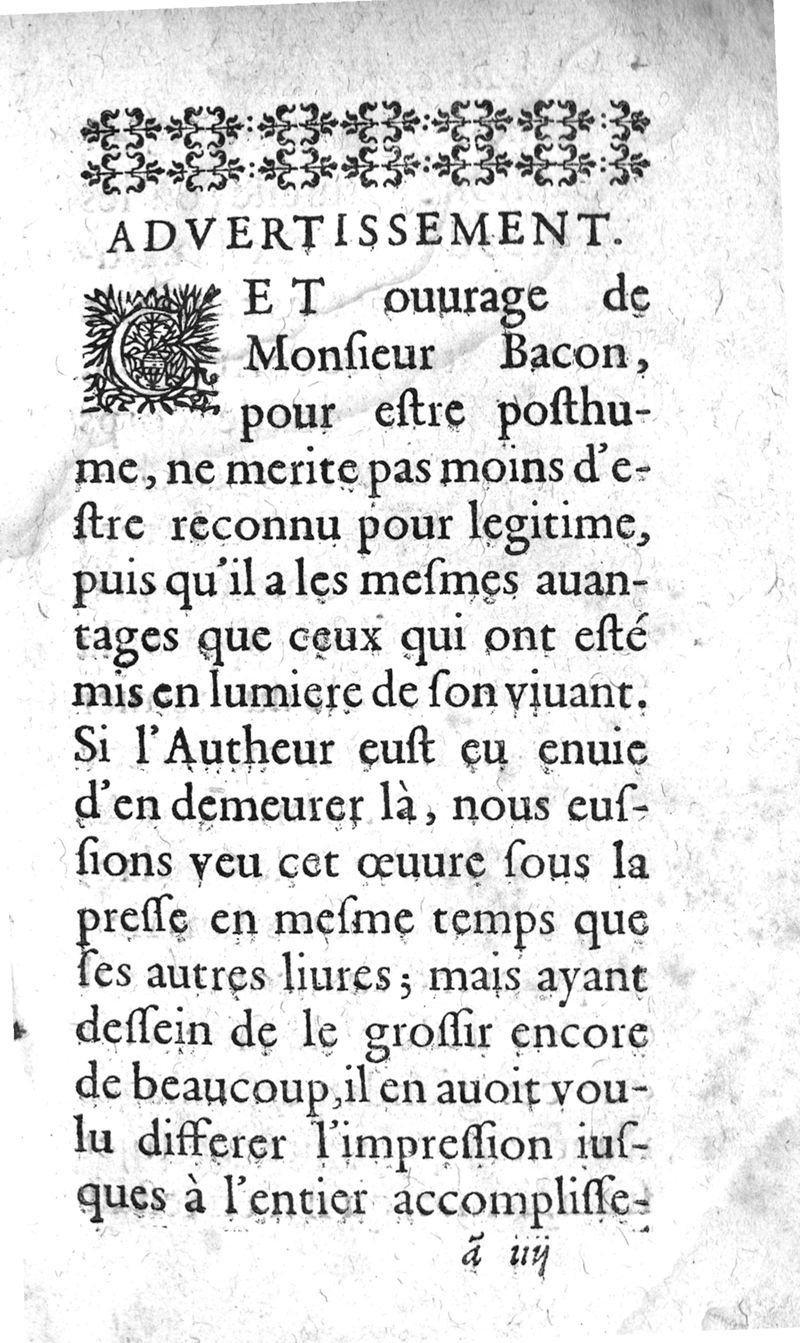 ADVERTISSEMENT.

CET ouurage de Monſieur Bacon, pour eſtre poſthume, ne merite pas moins d'eſtre reconnu pour legitime, puis qu'il a les meſmes auantages que ceux qui ont eſté mis en lumiere de ſon viuant. Si l'Autheur euſt eu enuie d'en demeurer là, nous euſſions veu cet œuure ſous la preſſe en meſme temps que ſes autres liures; mais ayant deſſein de le groſſir encore de beaucoup, il en auoit voulu differer l'impreſſion iuſques à l'entier accompliſſe-

ã iiij